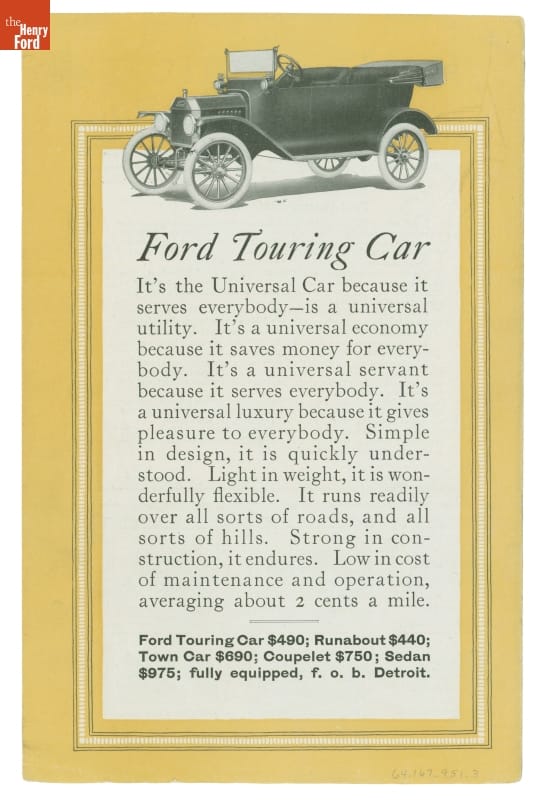 the Henry Ford

Ford Touring Car

It's the Universal Car because it serves everybody—is a universal utility. It's a universal economy because it saves money for everybody. It's a universal servant because it serves everybody. It's a universal luxury because it gives pleasure to everybody. Simple in design, it is quickly understood. Light in weight, it is wonderfully flexible. It runs readily over all sorts of roads, and all sorts of hills. Strong in construction, it endures. Low in cost of maintenance and operation, averaging about 2 cents a mile.

Ford Touring Car $490; Runabout $440; Town Car $690; Coupelet $750; Sedan $975; fully equipped, f. o. b. Detroit.

64.167.951.3